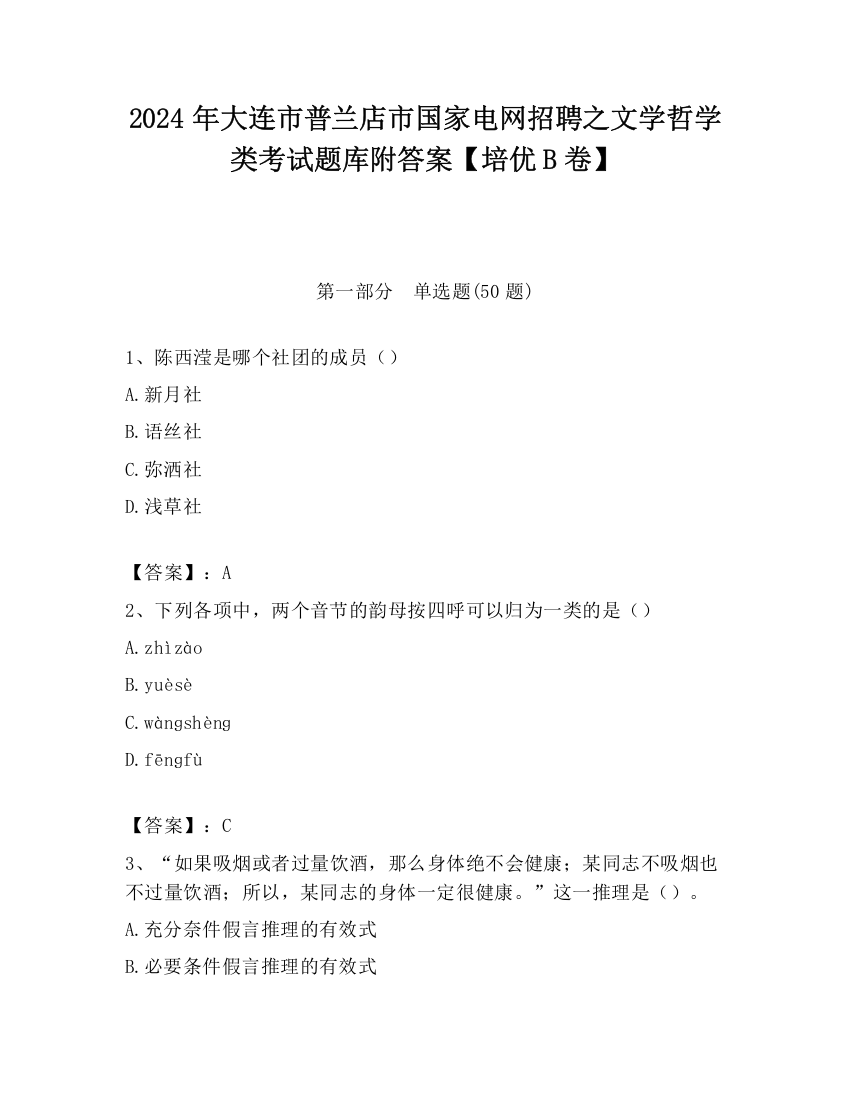 2024 年大连市普兰店市国家电网招聘之文学哲学类考试题库附答案【培优 B 卷】

第一部分　单选题(50 题)

1、陈西滢是哪个社团的成员（）

A.新月社

B.语丝社

C.弥洒社

D.浅草社

【答案】：A

2、下列各项中，两个音节的韵母按四呼可以归为一类的是（）

A.zhìzào

B.yuèsè

C.wàngshèng

D.fēngfù

【答案】：C

3、“如果吸烟或者过量饮酒，那么身体绝不会健康；某同志不吸烟也不过量饮酒；所以，某同志的身体一定很健康。”这一推理是（）。

A.充分条件假言推理的有效式

B.必要条件假言推理的有效式